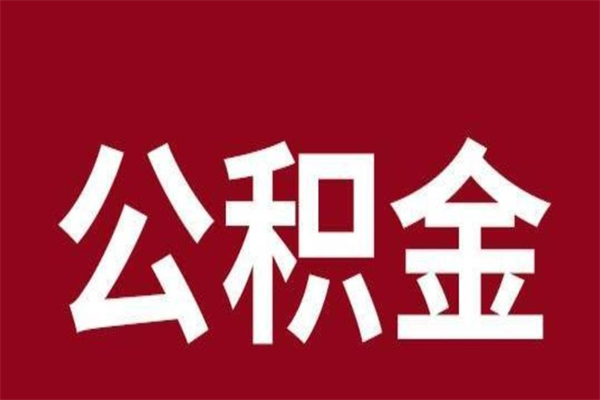 公积金